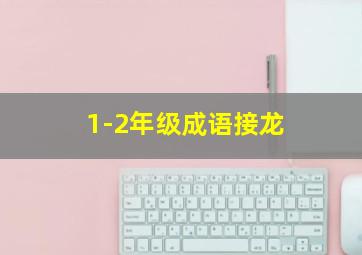 1-2年级成语接龙